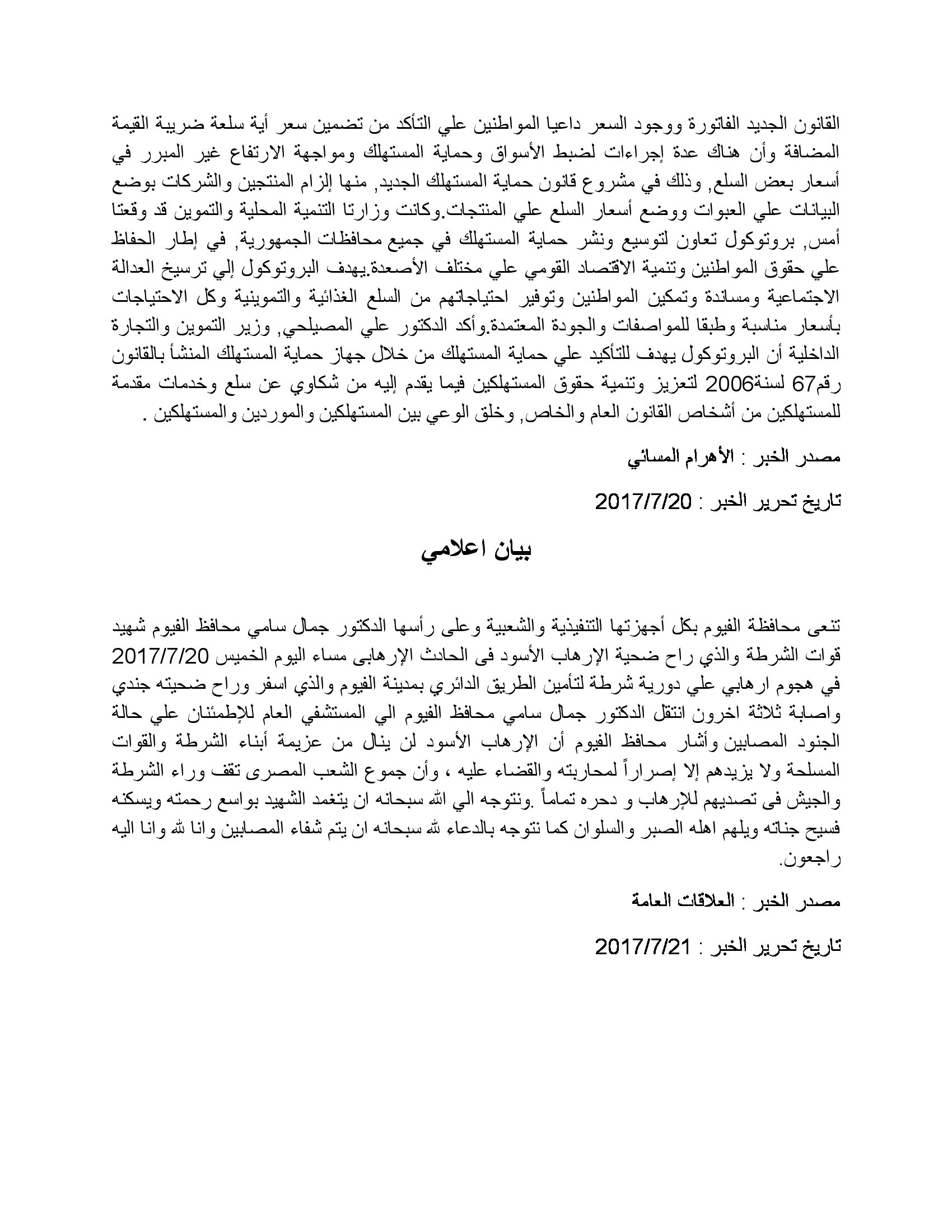 القانون الجديد الفاتورة ووجود السعر داعيا المواطنين علي التأكد من تضمين سعر أية سلعة ضريبة القيمة المضافة وأن هناك عدة إجراءات لضبط الأسواق وحماية المستهلك ومواجهة الارتفاع غير المبرر في أسعار بعض السلع, وذلك في مشروع قانون حماية المستهلك الجديد, منها إلزام المنتجين والشركات بوضع البيانات علي العبوات ووضع أسعار السلع علي المنتجات.وكانت وزارتا التنمية المحلية والتموين قد وقعتا أمس, بروتوكول تعاون لتوسيع ونشر حماية المستهلك في جميع محافظات الجمهورية, في إطار الحفاظ علي حقوق المواطنين وتنمية الاقتصاد القومي علي مختلف الأصعدة.يهدف البروتوكول إلي ترسيخ العدالة الاجتماعية ومساندة وتمكين المواطنين وتوفير احتياجاتهم من السلع الغذائية والتموينية وكل الاحتياجات بأسعار مناسبة وطبقا للمواصفات والجودة المعتمدة.وأكد الدكتور علي المصيلحي, وزير التموين والتجارة الداخلية أن البروتوكول يهدف للتأكيد علي حماية المستهلك من خلال جهاز حماية المستهلك المنشأ بالقانون رقم67 لسنة2006 لتعزيز وتنمية حقوق المستهلكين فيما يقدم إليه من شكاوي عن سلع وخدمات مقدمة للمستهلكين من أشخاص القانون العام والخاص, وخلق الوعي بين المستهلكين والموردين والمستهلكين .

مصدر الخبر : الأهرام المسائي

تاريخ تحرير الخبر : 2017/7/20

بيان اعلامي

تنعى محافظة الفيوم بكل أجهزتها التنفيذية والشعبية وعلى رأسها الدكتور جمال سامي محافظ الفيوم شهيد قوات الشرطة والذي راح ضحية الإرهاب الأسود فى الحادث الإرهابى مساء اليوم الخميس 2017/7/20 في هجوم ارهابي علي دورية شرطة لتأمين الطريق الدائري بمدينة الفيوم والذي اسفر وراح ضحيته جندي واصابة ثلاثة اخرون انتقل الدكتور جمال سامي محافظ الفيوم الي المستشفي العام للإطمئنان علي حالة الجنود المصابين وأشار محافظ الفيوم أن الإرهاب الأسود لن ينال من عزيمة أبناء الشرطة والقوات المسلحة ولا يزيدهم إلا إصراراً لمحاربته والقضاء عليه ، وأن جموع الشعب المصرى تقف وراء الشرطة والجيش فى تصديهم للإرهاب و دحره تماماً .ونتوجه الي الله سبحانه ان يتغمد الشهيد بواسع رحمته ويسكنه فسيح جناته ويلهم اهله الصبر والسلوان كما نتوجه بالدعاء لله سبحانه ان يتم شفاء المصابين وانا لله وانا اليه راجعون.

مصدر الخبر : العلاقات العامة

تاريخ تحرير الخبر : 2017/7/21